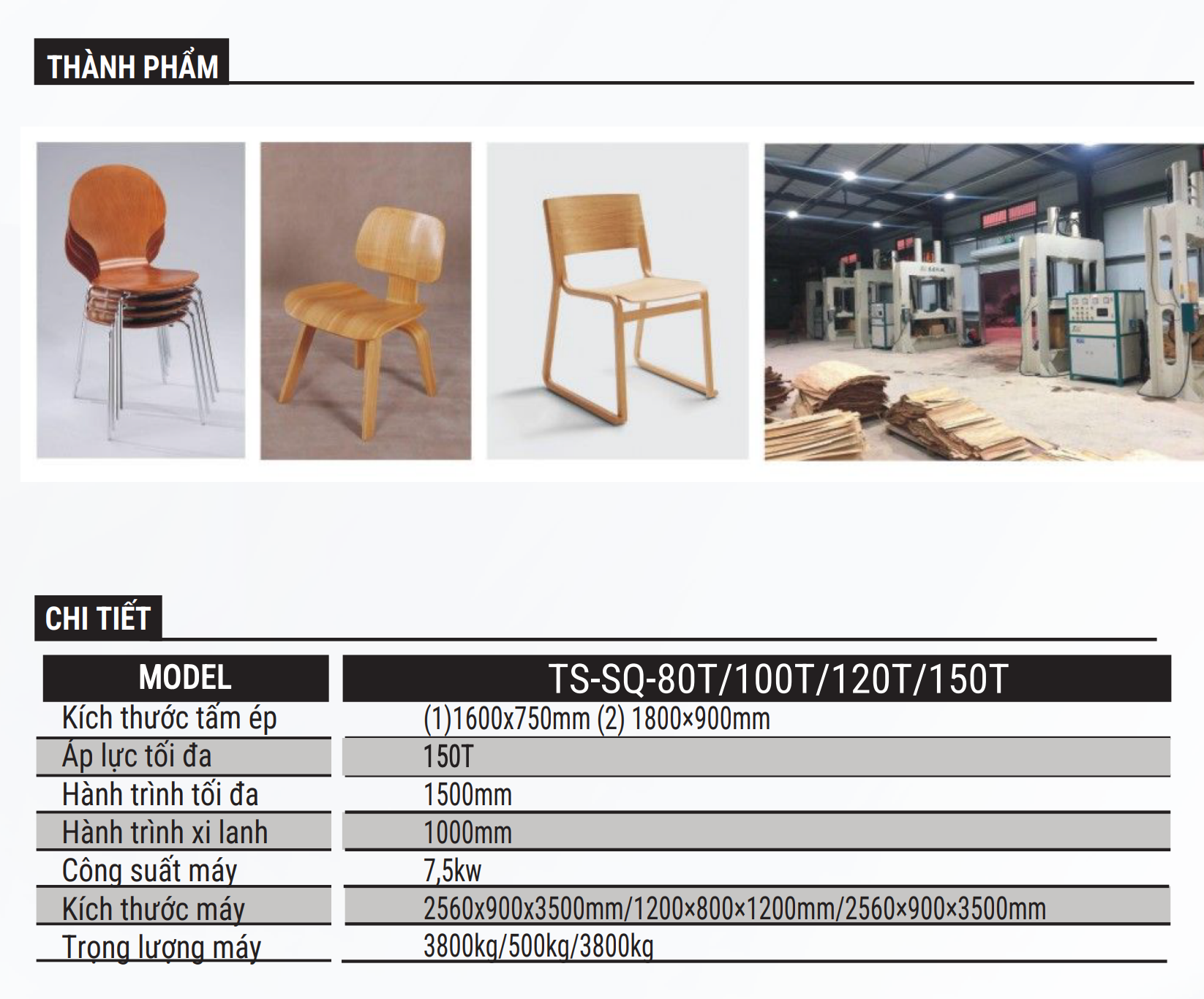 THÀNH PHẨM

CHI TIẾT

| MODEL | TS-SQ-80T/100T/120T/150T |
|---|---|
| Kích thước tấm ép | (1)1600x750mm (2) 1800×900mm |
| Áp lực tối đa | 150T |
| Hành trình tối đa | 1500mm |
| Hành trình xi lanh | 1000mm |
| Công suất máy | 7,5kw |
| Kích thước máy | 2560x900x3500mm/1200×800×1200mm/2560×900×3500mm |
| Trọng lượng máy | 3800kg/500kg/3800kg |